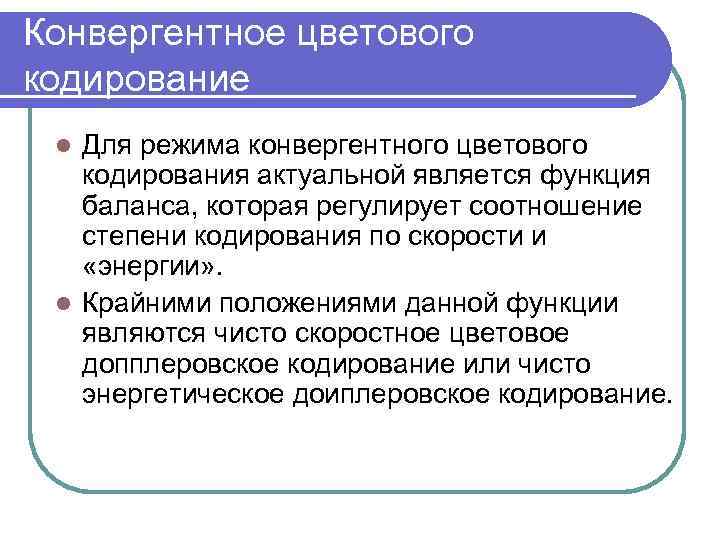 Конвергентное цветового кодирование

Для режима конвергентного цветового кодирования актуальной является функция баланса, которая регулирует соотношение степени кодирования по скорости и «энергии».

Крайними положениями данной функции являются чисто скоростное цветовое допплеровское кодирование или чисто энергетическое доиплеровское кодирование.